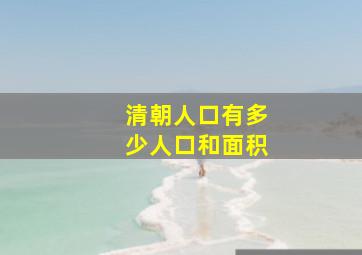 清朝人口有多少人口和面积